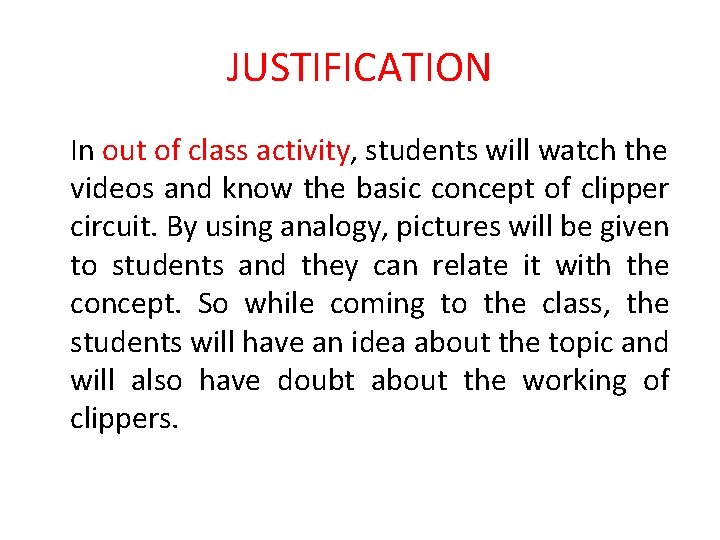 JUSTIFICATION

In out of class activity, students will watch the videos and know the basic concept of clipper circuit. By using analogy, pictures will be given to students and they can relate it with the concept. So while coming to the class, the students will have an idea about the topic and will also have doubt about the working of clippers.